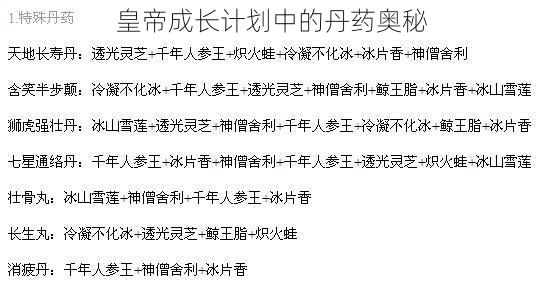 1.特殊丹药

皇帝成长计划中的丹药奥秘

天地长寿丹：透光灵芝+千年人参王+炽火蛙+冷凝不化冰+冰片香+神僧舍利

含笑半步颠：冷凝不化冰+千年人参王+透光灵芝+神僧舍利+鲸王脂+冰片香+冰山雪莲

狮虎强壮丹：冰山雪莲+透光灵芝+神僧舍利+千年人参王+冷凝不化冰+鲸王脂+冰片香

七星通络丹：千年人参王+冰片香+神僧舍利+千年人参王+透光灵芝+炽火蛙+冰山雪莲

壮骨丸：冰山雪莲+神僧舍利+千年人参王+冰片香

长生丸：冷凝不化冰+透光灵芝+鲸王脂+炽火蛙

消疲丹：千年人参王+神僧舍利+冰片香